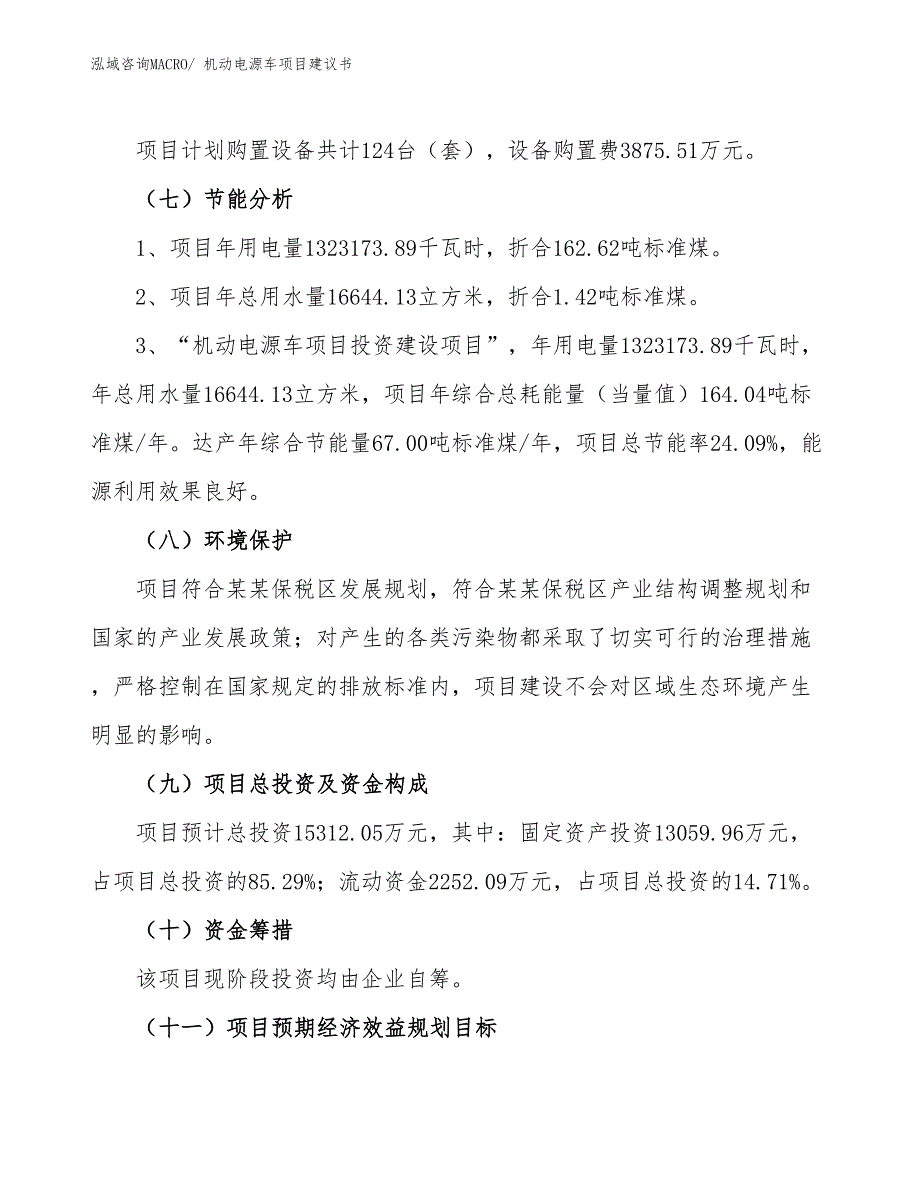 泓域咨询MACRO/ 机动电源车项目建议书

项目计划购置设备共计124台（套），设备购置费3875.51万元。

（七）节能分析

1、项目年用电量1323173.89千瓦时，折合162.62吨标准煤。

2、项目年总用水量16644.13立方米，折合1.42吨标准煤。

3、“机动电源车项目投资建设项目”，年用电量1323173.89千瓦时，年总用水量16644.13立方米，项目年综合总耗能量（当量值）164.04吨标准煤/年。达产年综合节能量67.00吨标准煤/年，项目总节能率24.09%，能源利用效果良好。

（八）环境保护

项目符合某某保税区发展规划，符合某某保税区产业结构调整规划和国家的产业发展政策；对产生的各类污染物都采取了切实可行的治理措施，严格控制在国家规定的排放标准内，项目建设不会对区域生态环境产生明显的影响。

（九）项目总投资及资金构成

项目预计总投资15312.05万元，其中：固定资产投资13059.96万元，占项目总投资的85.29%；流动资金2252.09万元，占项目总投资的14.71%。

（十）资金筹措

该项目现阶段投资均由企业自筹。

（十一）项目预期经济效益规划目标